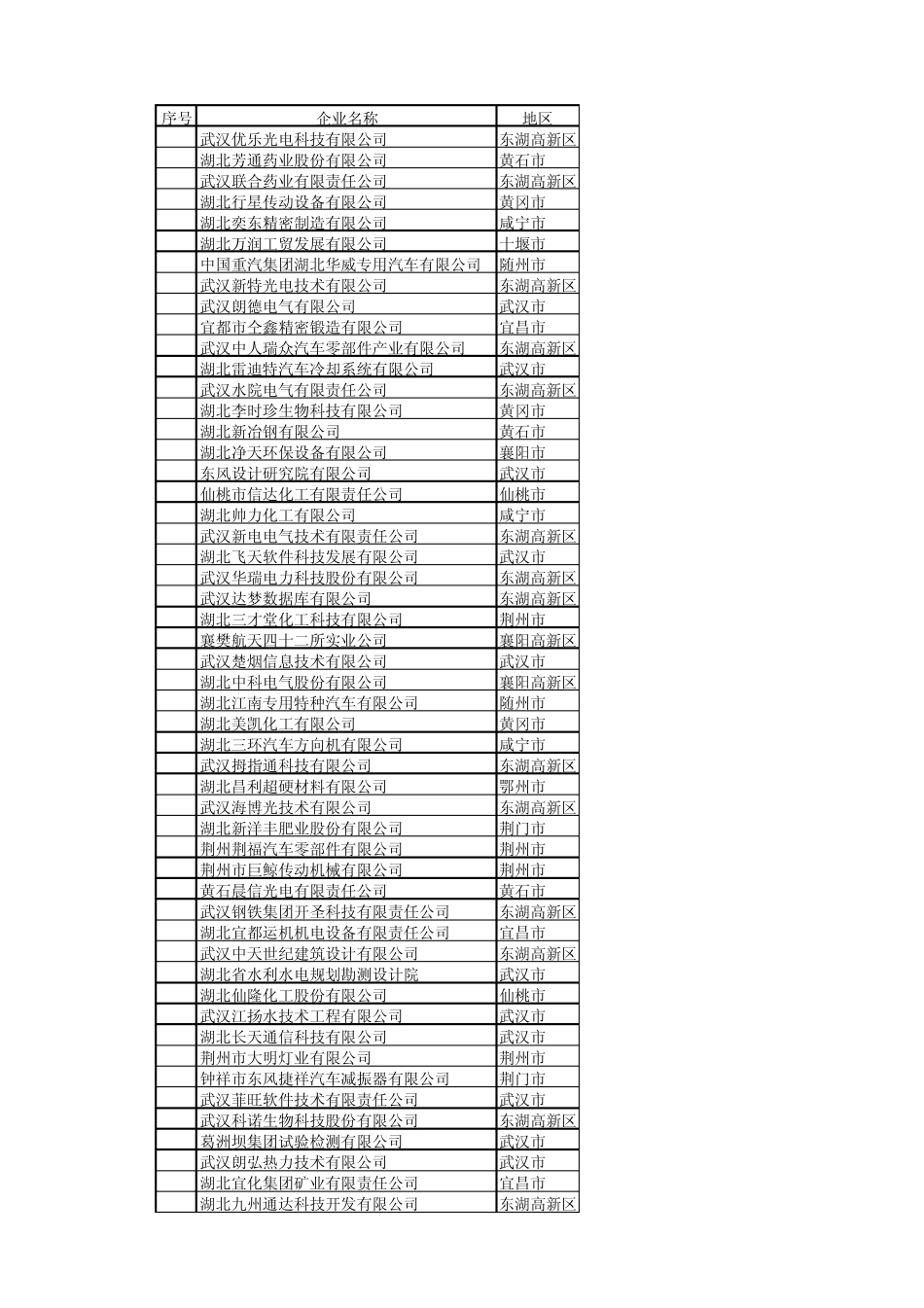 | 序号 | 企业名称 | 地区 |
|---|---|---|
| | 武汉优乐光电科技有限公司 | 东湖高新区 |
| | 湖北芳通药业股份有限公司 | 黄石市 |
| | 武汉联合药业有限责任公司 | 东湖高新区 |
| | 湖北行星传动设备有限公司 | 黄冈市 |
| | 湖北奕东精密制造有限公司 | 咸宁市 |
| | 湖北万润工贸发展有限公司 | 十堰市 |
| | 中国重汽集团湖北华威专用汽车有限公司 | 随州市 |
| | 武汉新特光电技术有限公司 | 东湖高新区 |
| | 武汉朗德电气有限公司 | 武汉市 |
| | 宜都市仝鑫精密锻造有限公司 | 宜昌市 |
| | 武汉中人瑞众汽车零部件产业有限公司 | 东湖高新区 |
| | 湖北雷迪特汽车冷却系统有限公司 | 武汉市 |
| | 武汉水院电气有限责任公司 | 东湖高新区 |
| | 湖北李时珍生物科技有限公司 | 黄冈市 |
| | 湖北新冶钢有限公司 | 黄石市 |
| | 湖北净天环保设备有限公司 | 襄阳市 |
| | 东风设计研究院有限公司 | 武汉市 |
| | 仙桃市信达化工有限责任公司 | 仙桃市 |
| | 湖北帅力化工有限公司 | 咸宁市 |
| | 武汉新电电气技术有限责任公司 | 东湖高新区 |
| | 湖北飞天软件科技发展有限公司 | 武汉市 |
| | 武汉华瑞电力科技股份有限公司 | 东湖高新区 |
| | 武汉达梦数据库有限公司 | 东湖高新区 |
| | 湖北三才堂化工科技有限公司 | 荆州市 |
| | 襄樊航天四十二所实业公司 | 襄阳高新区 |
| | 武汉楚烟信息技术有限公司 | 武汉市 |
| | 湖北中科电气股份有限公司 | 襄阳高新区 |
| | 湖北江南专用特种汽车有限公司 | 随州市 |
| | 湖北美凯化工有限公司 | 黄冈市 |
| | 湖北三环汽车方向机有限公司 | 咸宁市 |
| | 武汉拇指通科技有限公司 | 东湖高新区 |
| | 湖北昌利超硬材料有限公司 | 鄂州市 |
| | 武汉海博光技术有限公司 | 东湖高新区 |
| | 湖北新洋丰肥业股份有限公司 | 荆门市 |
| | 荆州荆福汽车零部件有限公司 | 荆州市 |
| | 荆州市巨鲸传动机械有限公司 | 荆州市 |
| | 黄石晨信光电有限责任公司 | 黄石市 |
| | 武汉钢铁集团开圣科技有限责任公司 | 东湖高新区 |
| | 湖北宜都运机机电设备有限责任公司 | 宜昌市 |
| | 武汉中天世纪建筑设计有限公司 | 东湖高新区 |
| | 湖北省水利水电规划勘测设计院 | 武汉市 |
| | 湖北仙隆化工股份有限公司 | 仙桃市 |
| | 武汉江扬水技术工程有限公司 | 武汉市 |
| | 湖北长天通信科技有限公司 | 武汉市 |
| | 荆州市大明灯业有限公司 | 荆州市 |
| | 钟祥市东风捷祥汽车减振器有限公司 | 荆门市 |
| | 武汉菲旺软件技术有限责任公司 | 武汉市 |
| | 武汉科诺生物科技股份有限公司 | 东湖高新区 |
| | 葛洲坝集团试验检测有限公司 | 武汉市 |
| | 武汉朗弘热力技术有限公司 | 武汉市 |
| | 湖北宜化集团矿业有限责任公司 | 宜昌市 |
| | 湖北九州通达科技开发有限公司 | 东湖高新区 |